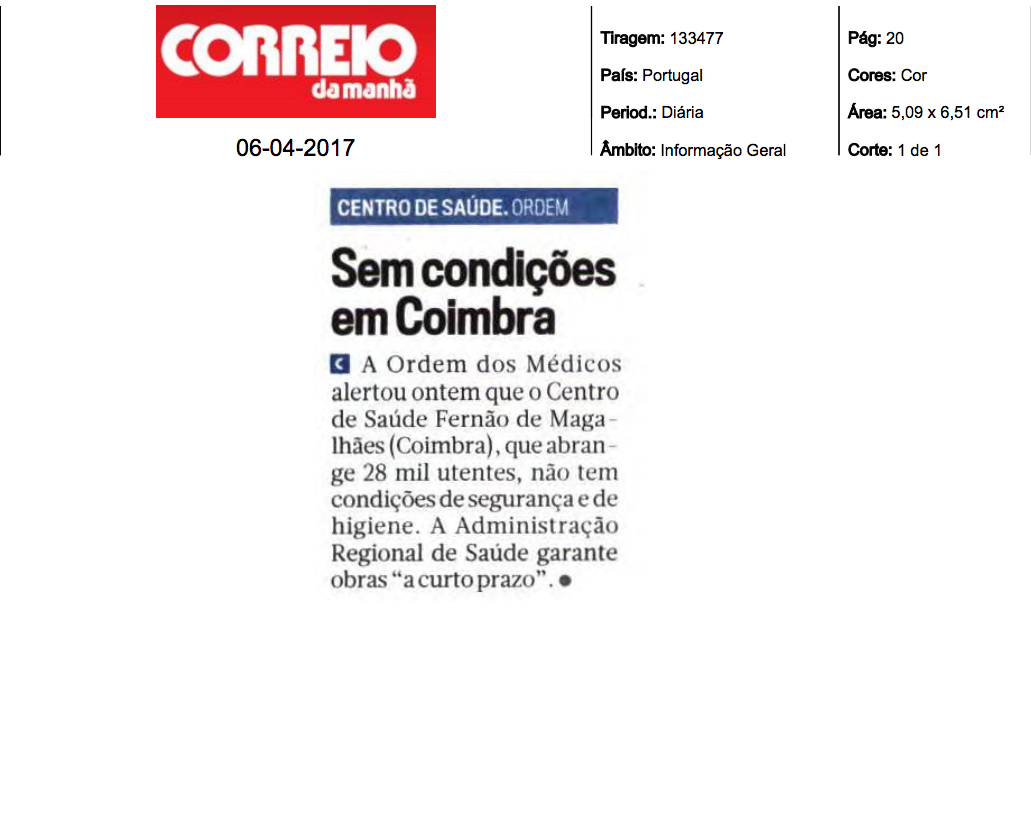 CORREIO da manhã

06-04-2017

Tiragem: 133477
País: Portugal
Period.: Diária
Âmbito: Informação Geral

Pág: 20
Cores: Cor
Área: 5,09 x 6,51 cm²
Corte: 1 de 1

CENTRO DE SAÚDE. ORDEM

Sem condições em Coimbra

A Ordem dos Médicos alertou ontem que o Centro de Saúde Fernão de Magalhães (Coimbra), que abrange 28 mil utentes, não tem condições de segurança e de higiene. A Administração Regional de Saúde garante obras "a curto prazo".